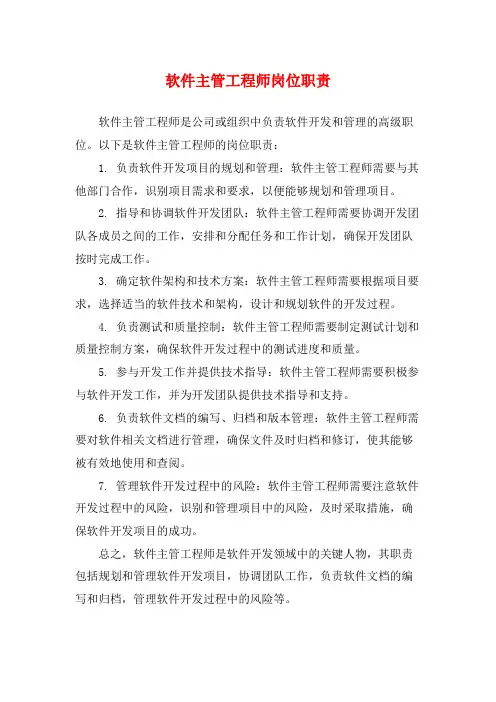 软件主管工程师岗位职责

软件主管工程师是公司或组织中负责软件开发和管理的高级职位。以下是软件主管工程师的岗位职责：

1. 负责软件开发项目的规划和管理：软件主管工程师需要与其他部门合作，识别项目需求和要求，以便能够规划和管理项目。

2. 指导和协调软件开发团队：软件主管工程师需要协调开发团队各成员之间的工作，安排和分配任务和工作计划，确保开发团队按时完成工作。

3. 确定软件架构和技术方案：软件主管工程师需要根据项目要求，选择适当的软件技术和架构，设计和规划软件的开发过程。

4. 负责测试和质量控制：软件主管工程师需要制定测试计划和质量控制方案，确保软件开发过程中的测试进度和质量。

5. 参与开发工作并提供技术指导：软件主管工程师需要积极参与软件开发工作，并为开发团队提供技术指导和支持。

6. 负责软件文档的编写、归档和版本管理：软件主管工程师需要对软件相关文档进行管理，确保文件及时归档和修订，使其能够被有效地使用和查阅。

7. 管理软件开发过程中的风险：软件主管工程师需要注意软件开发过程中的风险，识别和管理项目中的风险，及时采取措施，确保软件开发项目的成功。

总之，软件主管工程师是软件开发领域中的关键人物，其职责包括规划和管理软件开发项目，协调团队工作，负责软件文档的编写和归档，管理软件开发过程中的风险等。